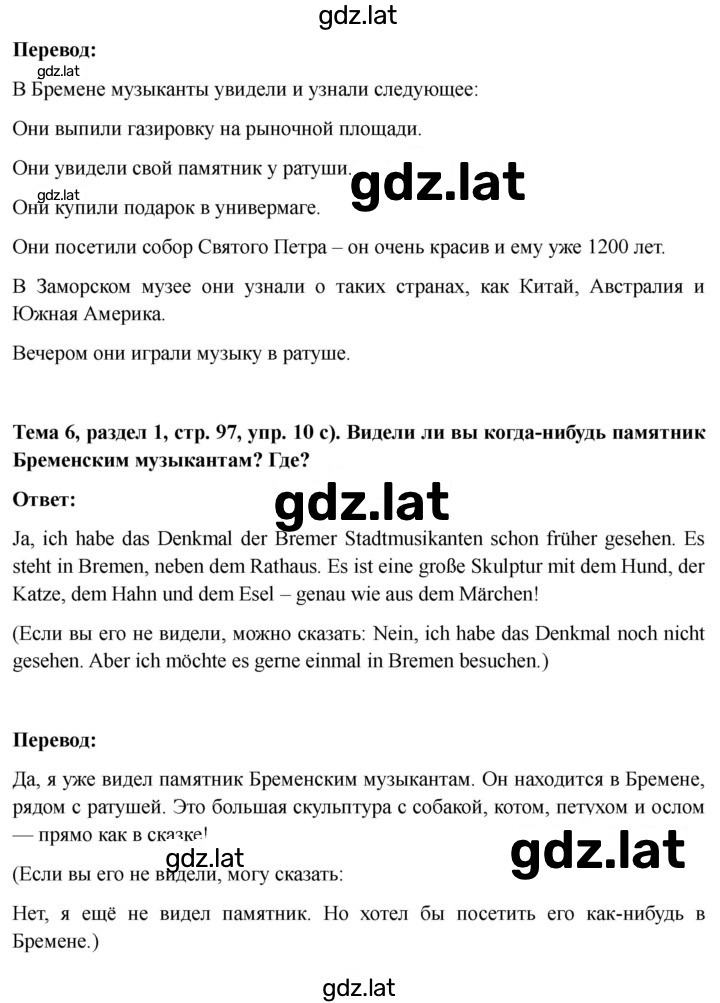 gdz.lat

**Перевод:**

gdz.lat

В Бремене музыканты увидели и узнали следующее:

Они выпили газировку на рыночной площади.

Они увидели свой памятник у ратуши. gdz.lat

gdz.lat

Они купили подарок в универмаге.

Они посетили собор Святого Петра – он очень красив и ему уже 1200 лет.

В Заморском музее они узнали о таких странах, как Китай, Австралия и Южная Америка.

Вечером они играли музыку в ратуше.

**Тема 6, раздел 1, стр. 97, упр. 10 c). Видели ли вы когда-нибудь памятник Бременским музыкантам? Где?**

**Ответ:**

gdz.lat

Ja, ich habe das Denkmal der Bremer Stadtmusikanten schon früher gesehen. Es steht in Bremen, neben dem Rathaus. Es ist eine große Skulptur mit dem Hund, der Katze, dem Hahn und dem Esel – genau wie aus dem Märchen!

(Если вы его не видели, можно сказать: Nein, ich habe das Denkmal noch nicht gesehen. Aber ich möchte es gerne einmal in Bremen besuchen.)

**Перевод:**

Да, я уже видел памятник Бременским музыкантам. Он находится в Бремене, рядом с ратушей. Это большая скульптура с собакой, котом, петухом и ослом — прямо как в сказке!

gdz.lat gdz.lat

(Если вы его не видели, могу сказать:

Нет, я ещё не видел памятник. Но хотел бы посетить его как-нибудь в Бремене.)

gdz.lat